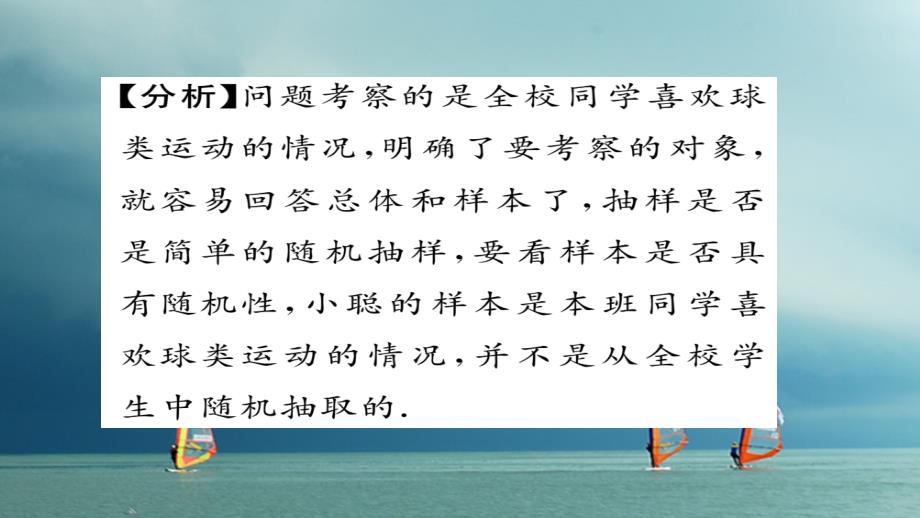 【分析】问题考察的是全校同学喜欢球类运动的情况，明确了要考察的对象，就容易回答总体和样本了，抽样是否是简单的随机抽样，要看样本是否具有随机性，小聪的样本是本班同学喜欢球类运动的情况，并不是从全校学生中随机抽取的.